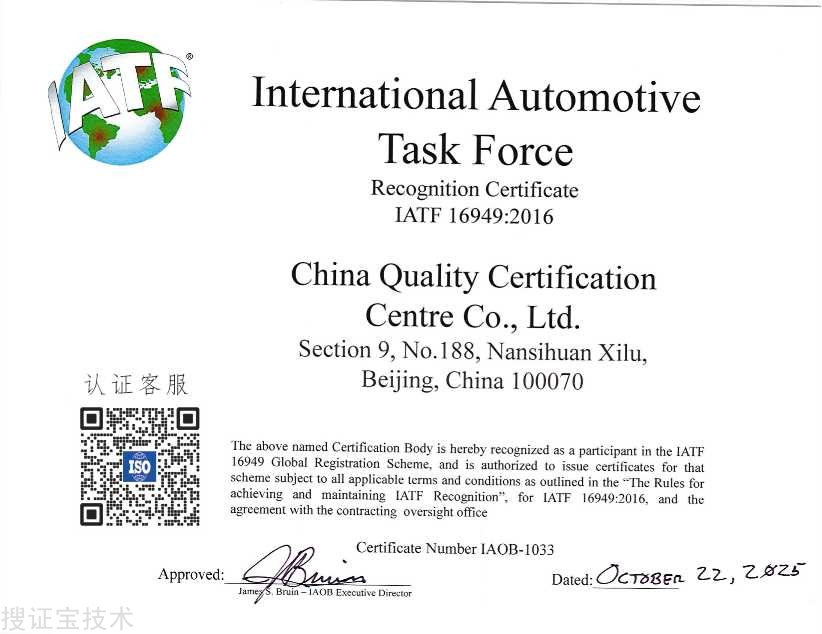 IATF®

International Automotive Task Force

Recognition Certificate
IATF 16949:2016

China Quality Certification Centre Co., Ltd.
Section 9, No.188, Nansihuan Xilu, Beijing, China 100070

认证客服

ISO

The above named Certification Body is hereby recognized as a participant in the IATF 16949 Global Registration Scheme, and is authorized to issue certificates for that scheme subject to all applicable terms and conditions as outlined in the "The Rules for achieving and maintaining IATF Recognition", for IATF 16949:2016, and the agreement with the contracting oversight office

Certificate Number IAOB-1033

Approved: JBruin
James S. Bruin – IAOB Executive Director

Dated: OCTOBER 22, 2025

搜证宝技术